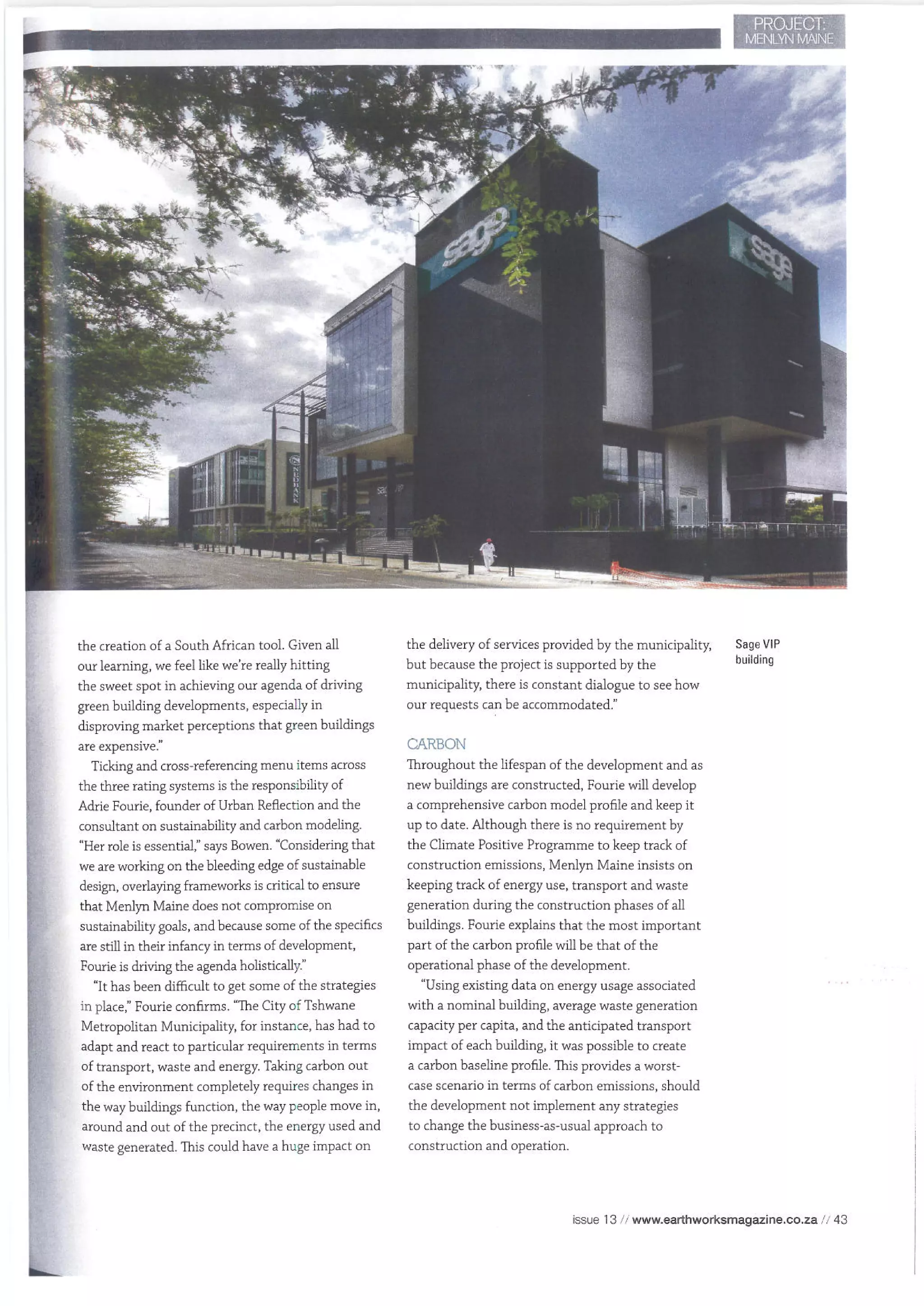 PROJECT:
MENLYN MAINE

sage

sage

NEDBANK

sage VIP

the creation of a South African tool. Given all our learning, we feel like we're really hitting the sweet spot in achieving our agenda of driving green building developments, especially in disproving market perceptions that green buildings are expensive."

Ticking and cross-referencing menu items across the three rating systems is the responsibility of Adrie Fourie, founder of Urban Reflection and the consultant on sustainability and carbon modeling. "Her role is essential," says Bowen. "Considering that we are working on the bleeding edge of sustainable design, overlaying frameworks is critical to ensure that Menlyn Maine does not compromise on sustainability goals, and because some of the specifics are still in their infancy in terms of development, Fourie is driving the agenda holistically."

"It has been difficult to get some of the strategies in place," Fourie confirms. "The City of Tshwane Metropolitan Municipality, for instance, has had to adapt and react to particular requirements in terms of transport, waste and energy. Taking carbon out of the environment completely requires changes in the way buildings function, the way people move in, around and out of the precinct, the energy used and waste generated. This could have a huge impact on the delivery of services provided by the municipality, but because the project is supported by the municipality, there is constant dialogue to see how our requests can be accommodated."

CARBON

Throughout the lifespan of the development and as new buildings are constructed, Fourie will develop a comprehensive carbon model profile and keep it up to date. Although there is no requirement by the Climate Positive Programme to keep track of construction emissions, Menlyn Maine insists on keeping track of energy use, transport and waste generation during the construction phases of all buildings. Fourie explains that the most important part of the carbon profile will be that of the operational phase of the development.

"Using existing data on energy usage associated with a nominal building, average waste generation capacity per capita, and the anticipated transport impact of each building, it was possible to create a carbon baseline profile. This provides a worst-case scenario in terms of carbon emissions, should the development not implement any strategies to change the business-as-usual approach to construction and operation.

Sage VIP building

issue 13 // www.earthworksmagazine.co.za // 43